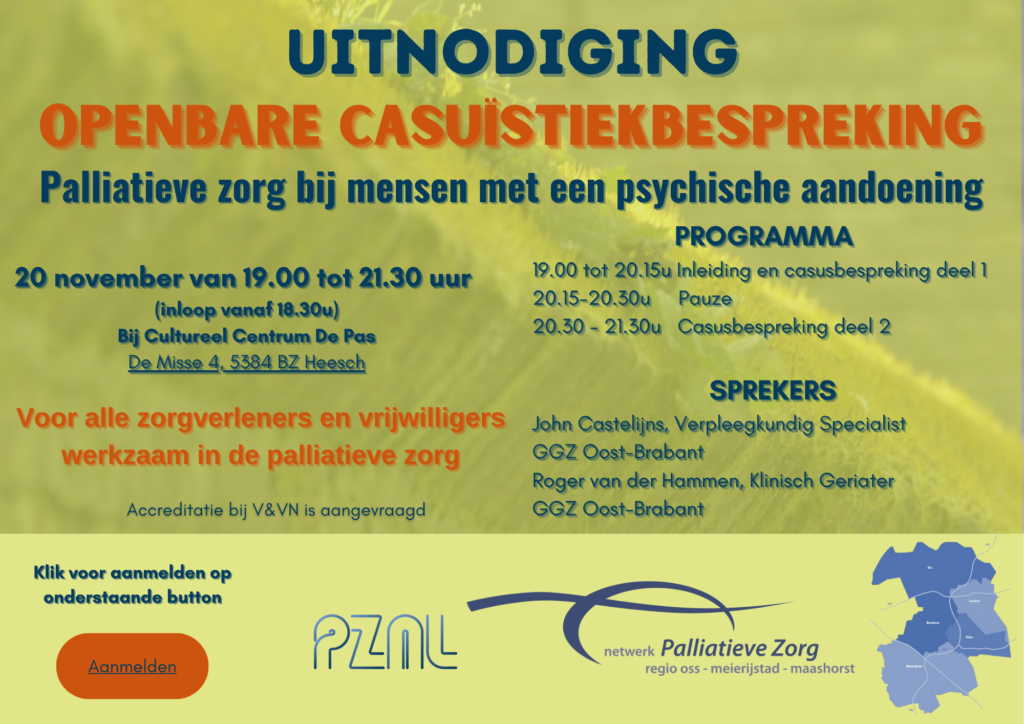 UITNODIGING

OPENBARE CASUÏSTIEKBESPREKING

Palliatieve zorg bij mensen met een psychische aandoening

20 november van 19.00 tot 21.30 uur
(inloop vanaf 18.30u)
Bij Cultureel Centrum De Pas
De Misse 4, 5384 BZ Heesch

Voor alle zorgverleners en vrijwilligers werkzaam in de palliatieve zorg

Accreditatie bij V&VN is aangevraagd

PROGRAMMA
19.00 tot 20.15u Inleiding en casusbespreking deel 1
20.15-20.30u Pauze
20.30 - 21.30u Casusbespreking deel 2

SPREKERS
John Castelijns, Verpleegkundig Specialist
GGZ Oost-Brabant
Roger van der Hammen, Klinisch Geriater
GGZ Oost-Brabant

Klik voor aanmelden op onderstaande button

Aanmelden

PZNL

netwerk Palliatieve Zorg
regio oss - meierijstad - maashorst